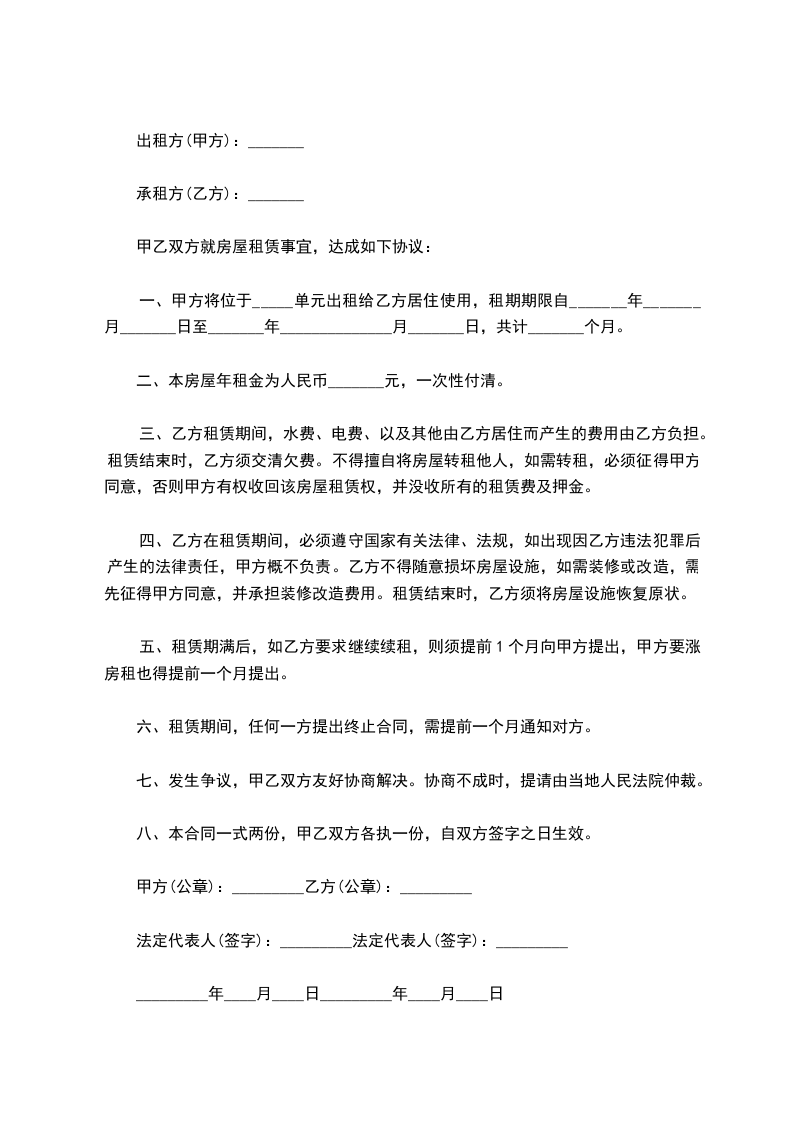 出租方(甲方)：_______

承租方(乙方)：_______

甲乙双方就房屋租赁事宜，达成如下协议：

一、甲方将位于_____单元出租给乙方居住使用，租期期限自_______年_______月_______日至_______年______________月_______日，共计_______个月。

二、本房屋年租金为人民币_______元，一次性付清。

三、乙方租赁期间，水费、电费、以及其他由乙方居住而产生的费用由乙方负担。租赁结束时，乙方须交清欠费。不得擅自将房屋转租他人，如需转租，必须征得甲方同意，否则甲方有权收回该房屋租赁权，并没收所有的租赁费及押金。

四、乙方在租赁期间，必须遵守国家有关法律、法规，如出现因乙方违法犯罪后产生的法律责任，甲方概不负责。乙方不得随意损坏房屋设施，如需装修或改造，需先征得甲方同意，并承担装修改造费用。租赁结束时，乙方须将房屋设施恢复原状。

五、租赁期满后，如乙方要求继续续租，则须提前 1 个月向甲方提出，甲方要涨房租也得提前一个月提出。

六、租赁期间，任何一方提出终止合同，需提前一个月通知对方。

七、发生争议，甲乙双方友好协商解决。协商不成时，提请由当地人民法院仲裁。

八、本合同一式两份，甲乙双方各执一份，自双方签字之日生效。

甲方(公章)：_________乙方(公章)：_________

法定代表人(签字)：_________法定代表人(签字)：_________

_________年____月____日_________年____月____日